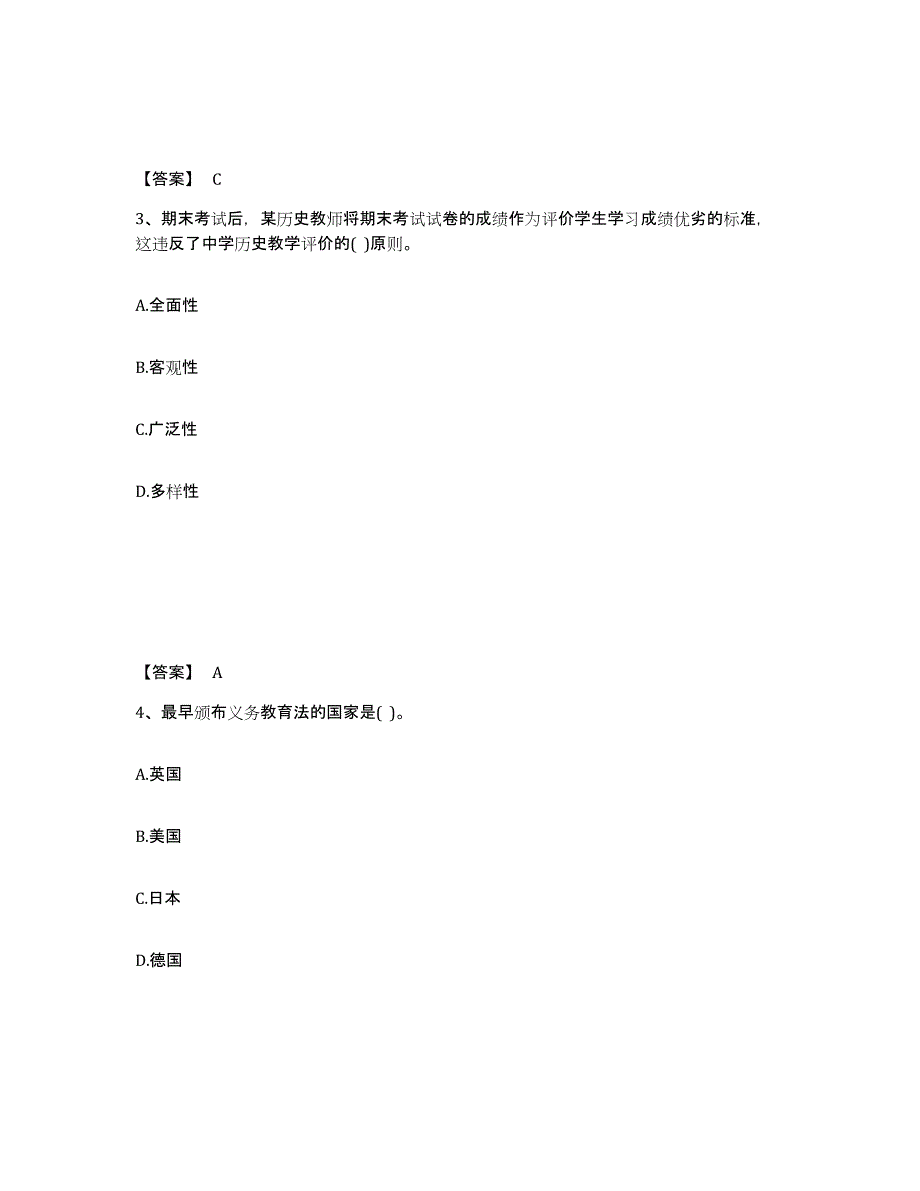 【答案】 C

3、期末考试后，某历史教师将期末考试试卷的成绩作为评价学生学习成绩优劣的标准，这违反了中学历史教学评价的( )原则。

A.全面性

B.客观性

C.广泛性

D.多样性

【答案】 A

4、最早颁布义务教育法的国家是( )。

A.英国

B.美国

C.日本

D.德国